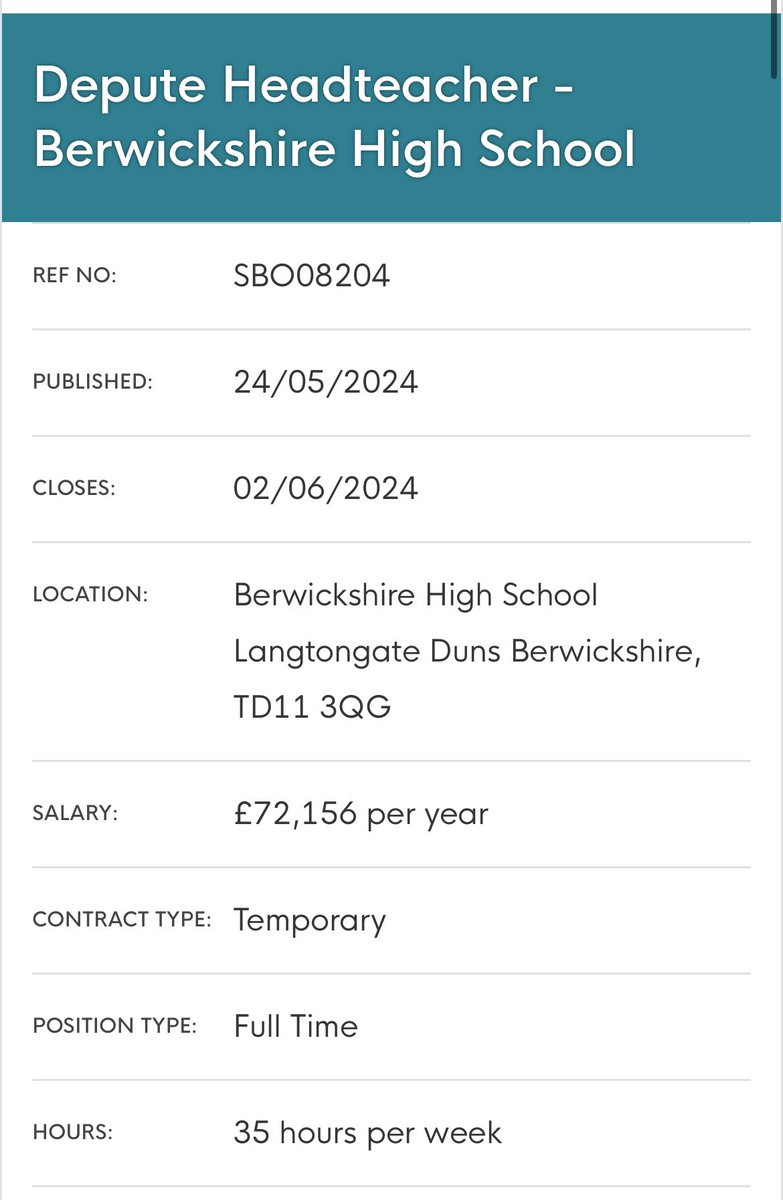 Depute Headteacher - Berwickshire High School

| | |
|---|---|
| REF NO: | SBO08204 |
| PUBLISHED: | 24/05/2024 |
| CLOSES: | 02/06/2024 |
| LOCATION: | Berwickshire High School Langtongate Duns Berwickshire, TD11 3QG |
| SALARY: | £72,156 per year |
| CONTRACT TYPE: | Temporary |
| POSITION TYPE: | Full Time |
| HOURS: | 35 hours per week |